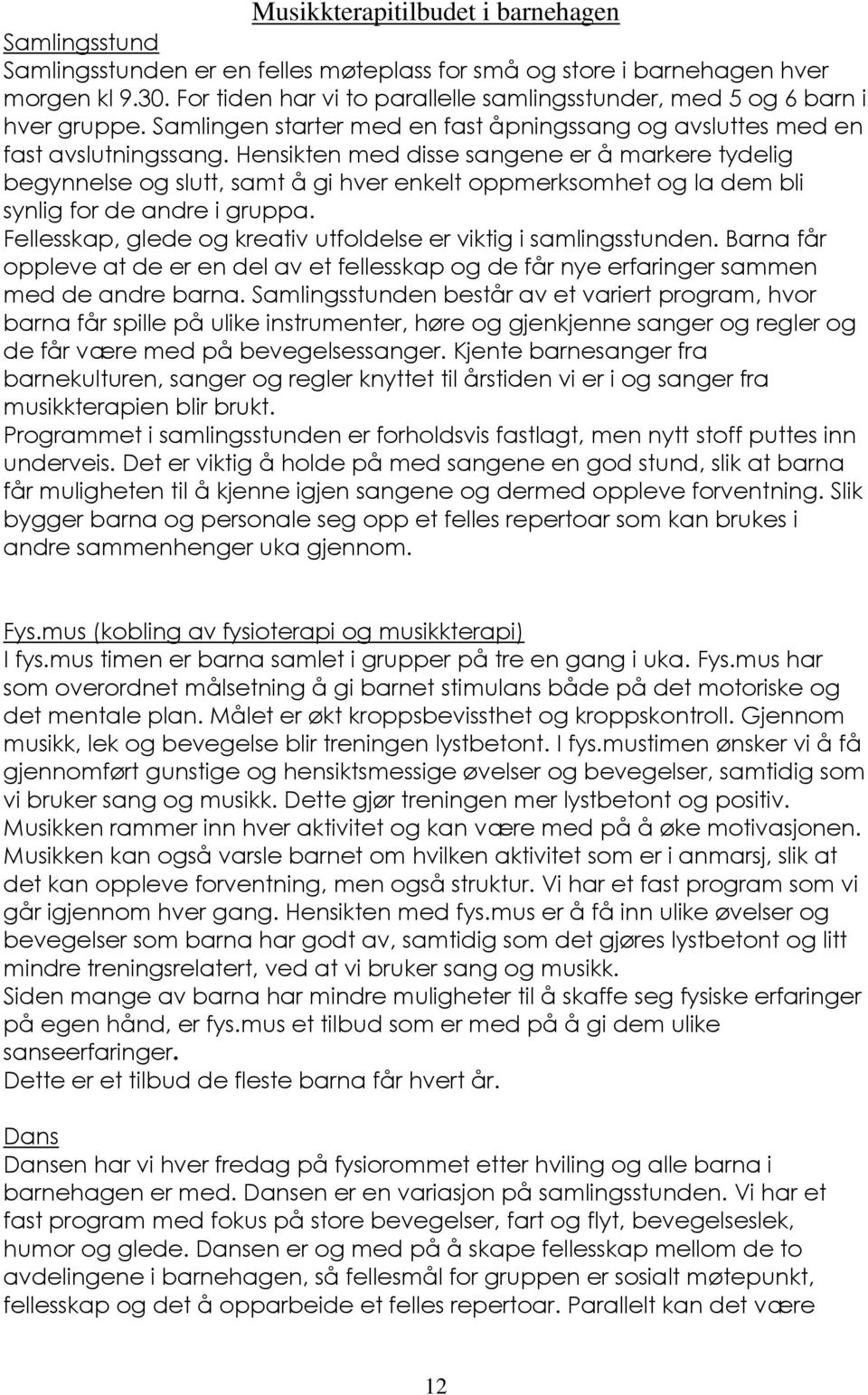 Musikkterapitilbudet i barnehagen

Samlingsstund
Samlingsstunden er en felles møteplass for små og store i barnehagen hver morgen kl 9.30. For tiden har vi to parallelle samlingsstunder, med 5 og 6 barn i hver gruppe. Samlingen starter med en fast åpningssang og avsluttes med en fast avslutningssang. Hensikten med disse sangene er å markere tydelig begynnelse og slutt, samt å gi hver enkelt oppmerksomhet og la dem bli synlig for de andre i gruppa.
Fellesskap, glede og kreativ utfoldelse er viktig i samlingsstunden. Barna får oppleve at de er en del av et fellesskap og de får nye erfaringer sammen med de andre barna. Samlingsstunden består av et variert program, hvor barna får spille på ulike instrumenter, høre og gjenkjenne sanger og regler og de får være med på bevegelsessanger. Kjente barnesanger fra barnekulturen, sanger og regler knyttet til årstiden vi er i og sanger fra musikkterapien blir brukt.
Programmet i samlingsstunden er forholdsvis fastlagt, men nytt stoff puttes inn underveis. Det er viktig å holde på med sangene en god stund, slik at barna får muligheten til å kjenne igjen sangene og dermed oppleve forventning. Slik bygger barna og personale seg opp et felles repertoar som kan brukes i andre sammenhenger uka gjennom.

Fys.mus (kobling av fysioterapi og musikkterapi)
I fys.mus timen er barna samlet i grupper på tre en gang i uka. Fys.mus har som overordnet målsetning å gi barnet stimulans både på det motoriske og det mentale plan. Målet er økt kroppsbevissthet og kroppskontroll. Gjennom musikk, lek og bevegelse blir treningen lystbetont. I fys.mustimen ønsker vi å få gjennomført gunstige og hensiktsmessige øvelser og bevegelser, samtidig som vi bruker sang og musikk. Dette gjør treningen mer lystbetont og positiv. Musikken rammer inn hver aktivitet og kan være med på å øke motivasjonen. Musikken kan også varsle barnet om hvilken aktivitet som er i anmarsj, slik at det kan oppleve forventning, men også struktur. Vi har et fast program som vi går igjennom hver gang. Hensikten med fys.mus er å få inn ulike øvelser og bevegelser som barna har godt av, samtidig som det gjøres lystbetont og litt mindre treningsrelatert, ved at vi bruker sang og musikk.
Siden mange av barna har mindre muligheter til å skaffe seg fysiske erfaringer på egen hånd, er fys.mus et tilbud som er med på å gi dem ulike sanseerfaringer.
Dette er et tilbud de fleste barna får hvert år.

Dans
Dansen har vi hver fredag på fysiorommet etter hviling og alle barna i barnehagen er med. Dansen er en variasjon på samlingsstunden. Vi har et fast program med fokus på store bevegelser, fart og flyt, bevegelseslek, humor og glede. Dansen er og med på å skape fellesskap mellom de to avdelingene i barnehagen, så fellesmål for gruppen er sosialt møtepunkt, fellesskap og det å opparbeide et felles repertoar. Parallelt kan det være

12